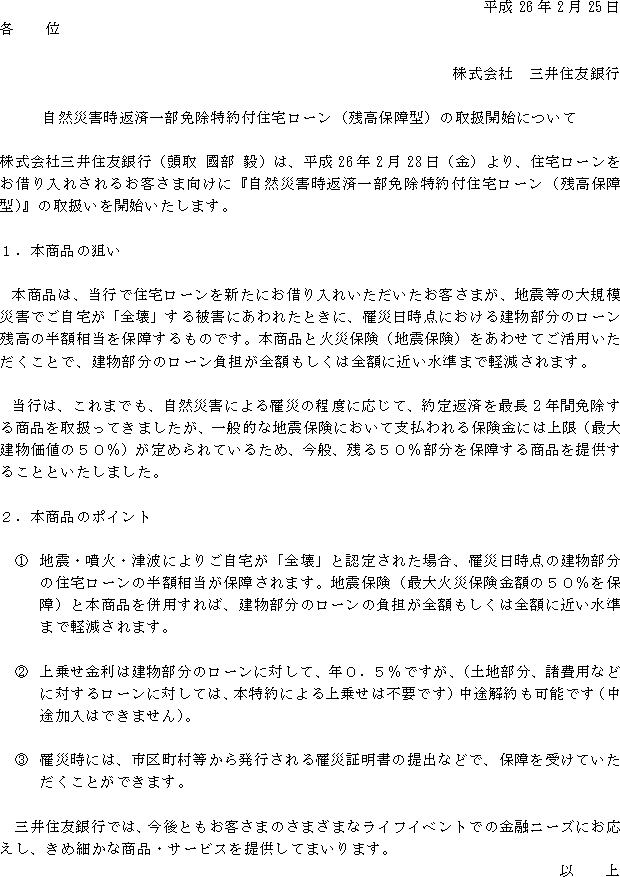 平成 26 年 2 月 25 日

各　　位

株式会社　三井住友銀行

自然災害時返済一部免除特約付住宅ローン（残高保障型）の取扱開始について

株式会社三井住友銀行（頭取 國部 毅）は、平成 26 年 2 月 28 日（金）より、住宅ローンをお借り入れされるお客さま向けに『自然災害時返済一部免除特約付住宅ローン（残高保障型）』の取扱いを開始いたします。

１．本商品の狙い

本商品は、当行で住宅ローンを新たにお借り入れいただいたお客さまが、地震等の大規模災害でご自宅が「全壊」する被害にあわれたときに、罹災日時点における建物部分のローン残高の半額相当を保障するものです。本商品と火災保険（地震保険）をあわせてご活用いただくことで、建物部分のローン負担が全額もしくは全額に近い水準まで軽減されます。

当行は、これまでも、自然災害による罹災の程度に応じて、約定返済を最長２年間免除する商品を取扱ってきましたが、一般的な地震保険において支払われる保険金には上限（最大建物価値の５０％）が定められているため、今般、残る５０％部分を保障する商品を提供することといたしました。

２．本商品のポイント

① 地震・噴火・津波によりご自宅が「全壊」と認定された場合、罹災日時点の建物部分の住宅ローンの半額相当が保障されます。地震保険（最大火災保険金額の５０％を保障）と本商品を併用すれば、建物部分のローンの負担が全額もしくは全額に近い水準まで軽減されます。

② 上乗せ金利は建物部分のローンに対して、年０．５％ですが、（土地部分、諸費用などに対するローンに対しては、本特約による上乗せは不要です）中途解約も可能です（中途加入はできません）。

③ 罹災時には、市区町村等から発行される罹災証明書の提出などで、保障を受けていただくことができます。

三井住友銀行では、今後ともお客さまのさまざまなライフイベントでの金融ニーズにお応えし、きめ細かな商品・サービスを提供してまいります。

以　上